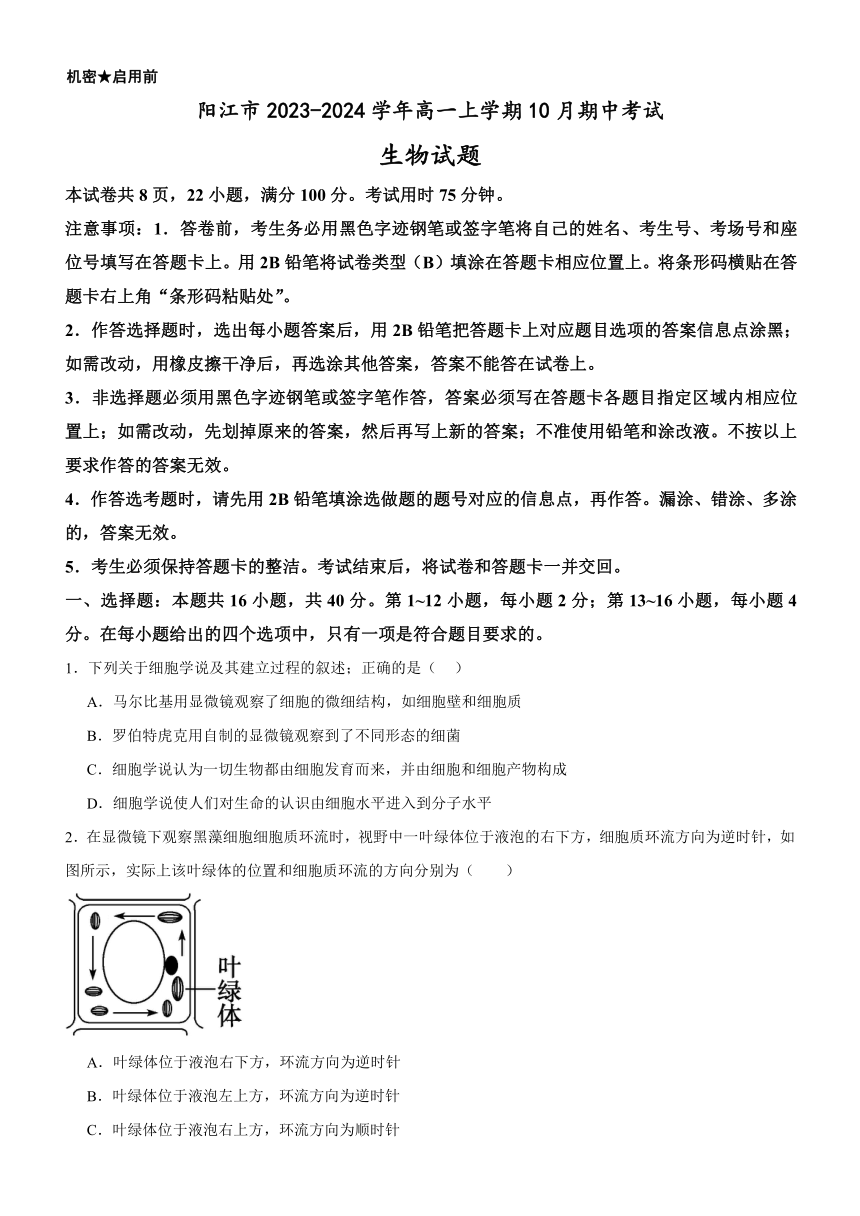 机密★启用前

阳江市 2023-2024 学年高一上学期 10 月期中考试

生物试题

本试卷共 8 页，22 小题，满分 100 分。考试用时 75 分钟。

注意事项：1．答卷前，考生务必用黑色字迹钢笔或签字笔将自己的姓名、考生号、考场号和座位号填写在答题卡上。用 2B 铅笔将试卷类型（B）填涂在答题卡相应位置上。将条形码横贴在答题卡右上角“条形码粘贴处”。

2．作答选择题时，选出每小题答案后，用 2B 铅笔把答题卡上对应题目选项的答案信息点涂黑；如需改动，用橡皮擦干净后，再选涂其他答案，答案不能答在试卷上。

3．非选择题必须用黑色字迹钢笔或签字笔作答，答案必须写在答题卡各题目指定区域内相应位置上；如需改动，先划掉原来的答案，然后再写上新的答案；不准使用铅笔和涂改液。不按以上要求作答的答案无效。

4．作答选考题时，请先用 2B 铅笔填涂选做题的题号对应的信息点，再作答。漏涂、错涂、多涂的，答案无效。

5．考生必须保持答题卡的整洁。考试结束后，将试卷和答题卡一并交回。

一、选择题：本题共 16 小题，共 40 分。第 1~12 小题，每小题 2 分；第 13~16 小题，每小题 4 分。在每小题给出的四个选项中，只有一项是符合题目要求的。

1．下列关于细胞学说及其建立过程的叙述；正确的是（　）

A．马尔比基用显微镜观察了细胞的微细结构，如细胞壁和细胞质

B．罗伯特虎克用自制的显微镜观察到了不同形态的细菌

C．细胞学说认为一切生物都由细胞发育而来，并由细胞和细胞产物构成

D．细胞学说使人们对生命的认识由细胞水平进入到分子水平

2．在显微镜下观察黑藻细胞细胞质环流时，视野中一叶绿体位于液泡的右下方，细胞质环流方向为逆时针，如图所示，实际上该叶绿体的位置和细胞质环流的方向分别为（　　）

叶绿体

A．叶绿体位于液泡右下方，环流方向为逆时针

B．叶绿体位于液泡左上方，环流方向为逆时针

C．叶绿体位于液泡右上方，环流方向为顺时针